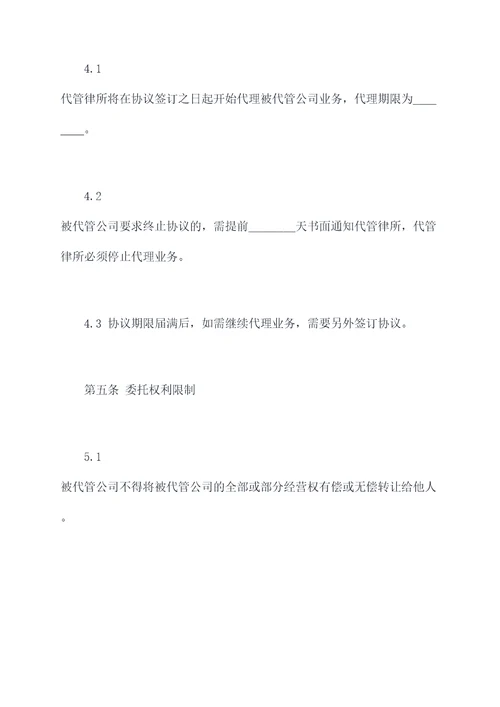 4.1

代管律所将在协议签订之日起开始代理被代管公司业务，代理期限为________。

4.2

被代管公司要求终止协议的，需提前________天书面通知代管律所，代管律所必须停止代理业务。

4.3 协议期限届满后，如需继续代理业务，需要另外签订协议。

第五条 委托权利限制

5.1

被代管公司不得将被代管公司的全部或部分经营权有偿或无偿转让给他人。